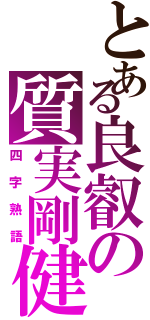 とある良叡の質実剛健

四字熟語